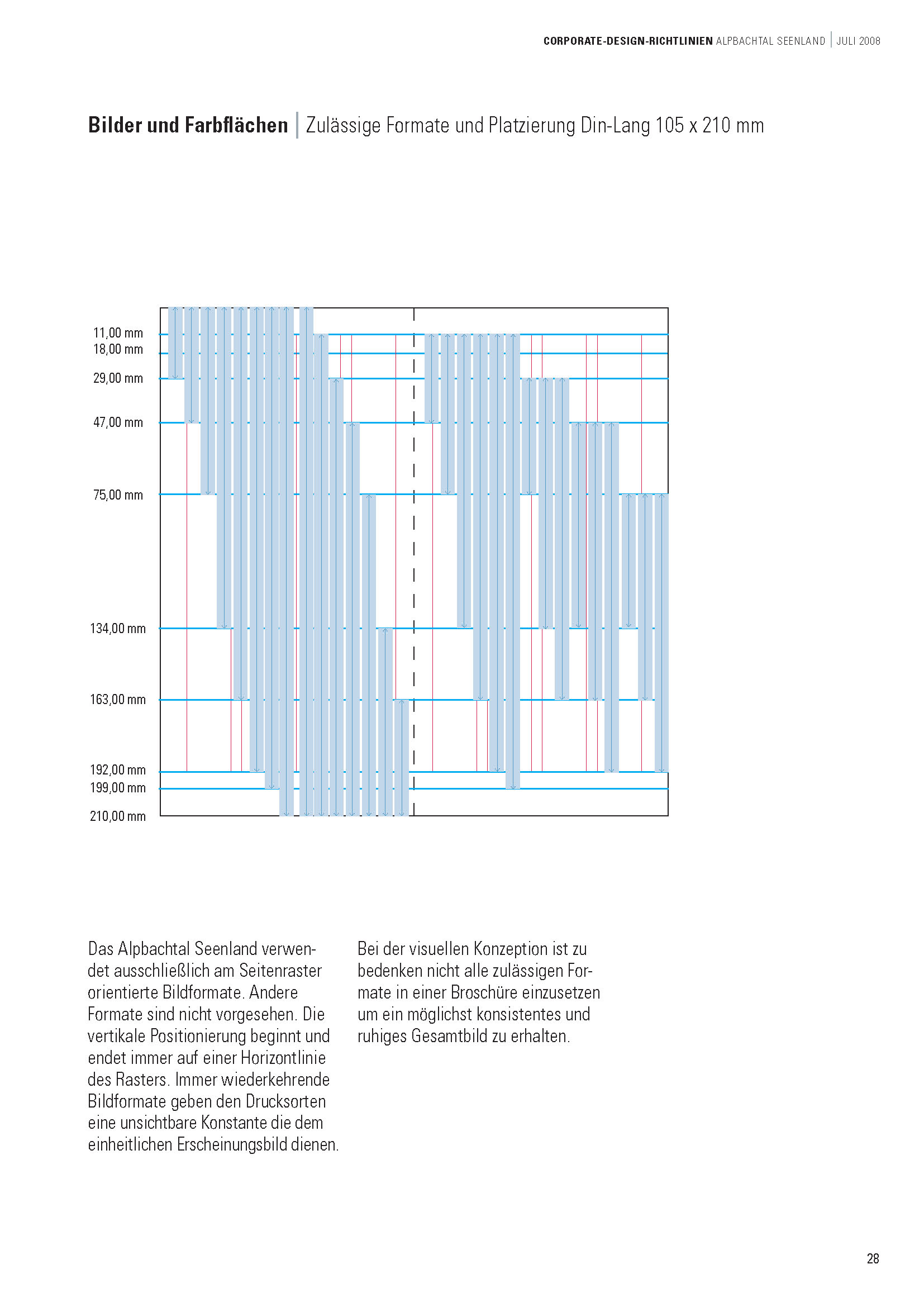 CORPORATE-DESIGN-RICHTLINIEN ALPBACHTAL SEENLAND | JULI 2008

Bilder und Farbflächen | Zulässige Formate und Platzierung Din-Lang 105 x 210 mm

11,00 mm
18,00 mm
29,00 mm
47,00 mm
75,00 mm
134,00 mm
163,00 mm
192,00 mm
199,00 mm
210,00 mm

Das Alpbachtal Seenland verwendet ausschließlich am Seitenraster orientierte Bildformate. Andere Formate sind nicht vorgesehen. Die vertikale Positionierung beginnt und endet immer auf einer Horizontlinie des Rasters. Immer wiederkehrende Bildformate geben den Drucksorten eine unsichtbare Konstante die dem einheitlichen Erscheinungsbild dienen.

Bei der visuellen Konzeption ist zu bedenken nicht alle zulässigen Formate in einer Broschüre einzusetzen um ein möglichst konsistentes und ruhiges Gesamtbild zu erhalten.

28